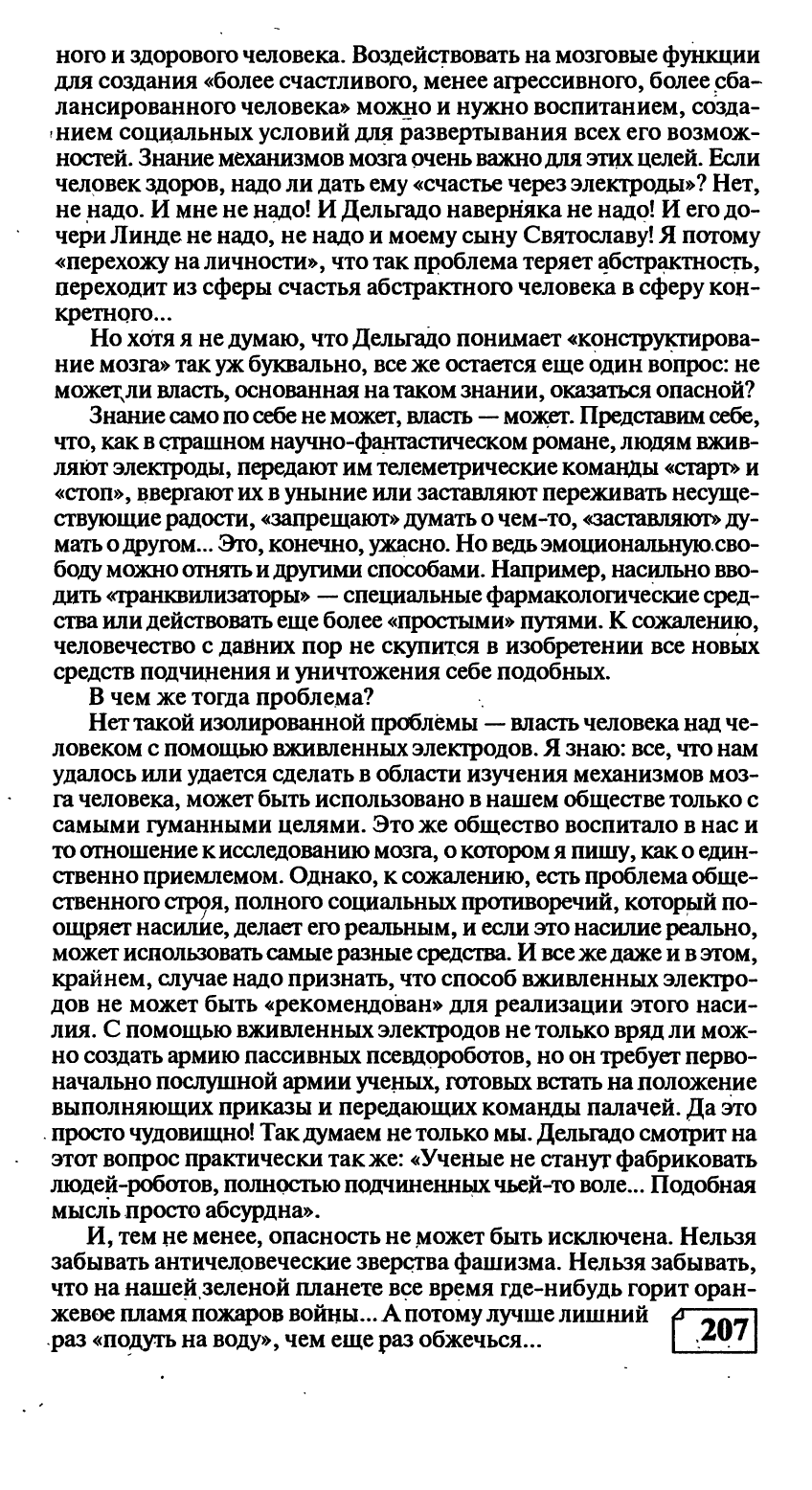 ного и здорового человека. Воздействовать на мозговые функции для создания «более счастливого, менее агрессивного, более сбалансированного человека» можно и нужно воспитанием, созданием социальных условий для развертывания всех его возможностей. Знание механизмов мозга очень важно для этих целей. Если человек здоров, надо ли дать ему «счастье через электроды»? Нет, не надо. И мне не надо! И Дельгадо наверняка не надо! И его дочери Линде не надо, не надо и моему сыну Святославу! Я потому «перехожу на личности», что так проблема теряет абстрактность, переходит из сферы счастья абстрактного человека в сферу конкретного...

Но хотя я не думаю, что Дельгадо понимает «конструктирование мозга» так уж буквально, все же остается еще один вопрос: не может ли власть, основанная на таком знании, оказаться опасной?

Знание само по себе не может, власть — может. Представим себе, что, как в страшном научно-фантастическом романе, людям вживляют электроды, передают им телеметрические команды «старт» и «стоп», ввергают их в уныние или заставляют переживать несуществующие радости, «запрещают» думать о чем-то, «заставляют» думать о другом... Это, конечно, ужасно. Но ведь эмоциональную свободу можно отнять и другими способами. Например, насильно вводить «транквилизаторы» — специальные фармакологические средства или действовать еще более «простыми» путями. К сожалению, человечество с давних пор не скупится в изобретении все новых средств подчинения и уничтожения себе подобных.

В чем же тогда проблема?

Нет такой изолированной проблемы — власть человека над человеком с помощью вживленных электродов. Я знаю: все, что нам удалось или удается сделать в области изучения механизмов мозга человека, может быть использовано в нашем обществе только с самыми гуманными целями. Это же общество воспитало в нас и то отношение к исследованию мозга, о котором я пишу, как о единственно приемлемом. Однако, к сожалению, есть проблема общественного строя, полного социальных противоречий, который поощряет насилие, делает его реальным, и если это насилие реально, может использовать самые разные средства. И все же даже и в этом, крайнем, случае надо признать, что способ вживленных электродов не может быть «рекомендован» для реализации этого насилия. С помощью вживленных электродов не только вряд ли можно создать армию пассивных псевдороботов, но он требует первоначально послушной армии ученых, готовых встать на положение выполняющих приказы и передающих команды палачей. Да это просто чудовищно! Так думаем не только мы. Дельгадо смотрит на этот вопрос практически так же: «Ученые не станут фабриковать людей-роботов, полностью подчиненных чьей-то воле... Подобная мысль просто абсурдна».

И, тем не менее, опасность не может быть исключена. Нельзя забывать античеловеческие зверства фашизма. Нельзя забывать, что на нашей зеленой планете все время где-нибудь горит оранжевое пламя пожаров войны... А потому лучше лишний раз «подуть на воду», чем еще раз обжечься...

207